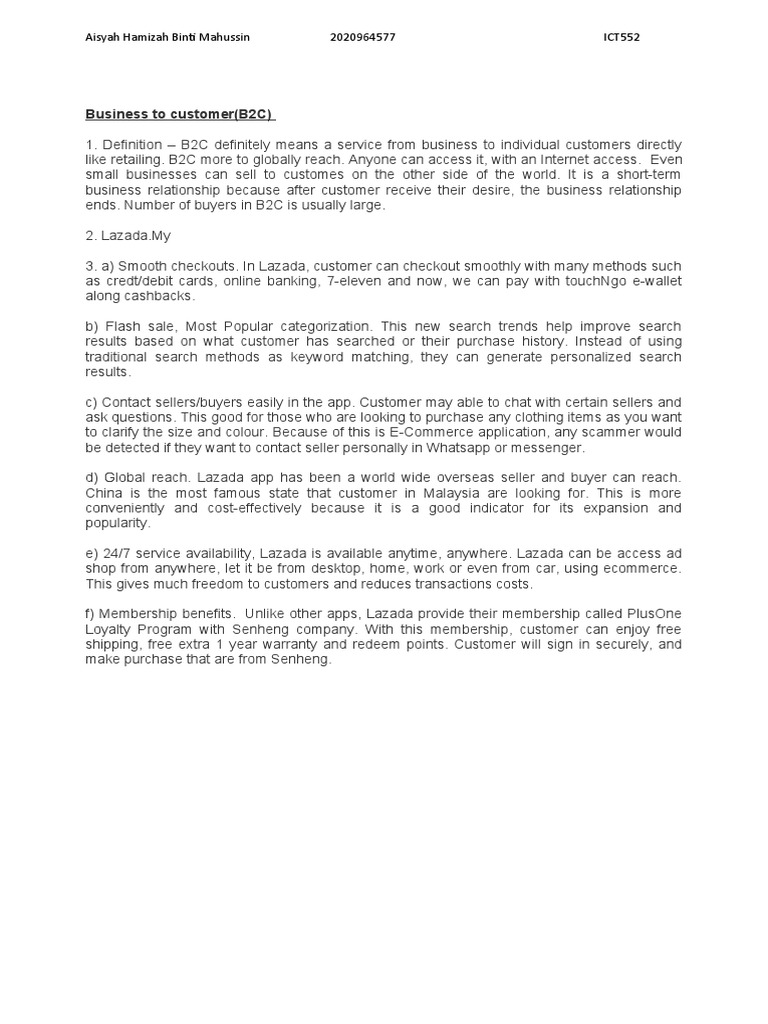 Aisyah Hamizah Binti Mahussin 2020964577 ICT552

Business to customer(B2C)

1. Definition – B2C definitely means a service from business to individual customers directly like retailing. B2C more to globally reach. Anyone can access it, with an Internet access. Even small businesses can sell to customes on the other side of the world. It is a short-term business relationship because after customer receive their desire, the business relationship ends. Number of buyers in B2C is usually large.

2. Lazada.My

3. a) Smooth checkouts. In Lazada, customer can checkout smoothly with many methods such as credt/debit cards, online banking, 7-eleven and now, we can pay with touchNgo e-wallet along cashbacks.

b) Flash sale, Most Popular categorization. This new search trends help improve search results based on what customer has searched or their purchase history. Instead of using traditional search methods as keyword matching, they can generate personalized search results.

c) Contact sellers/buyers easily in the app. Customer may able to chat with certain sellers and ask questions. This good for those who are looking to purchase any clothing items as you want to clarify the size and colour. Because of this is E-Commerce application, any scammer would be detected if they want to contact seller personally in Whatsapp or messenger.

d) Global reach. Lazada app has been a world wide overseas seller and buyer can reach. China is the most famous state that customer in Malaysia are looking for. This is more conveniently and cost-effectively because it is a good indicator for its expansion and popularity.

e) 24/7 service availability, Lazada is available anytime, anywhere. Lazada can be access ad shop from anywhere, let it be from desktop, home, work or even from car, using ecommerce. This gives much freedom to customers and reduces transactions costs.

f) Membership benefits. Unlike other apps, Lazada provide their membership called PlusOne Loyalty Program with Senheng company. With this membership, customer can enjoy free shipping, free extra 1 year warranty and redeem points. Customer will sign in securely, and make purchase that are from Senheng.